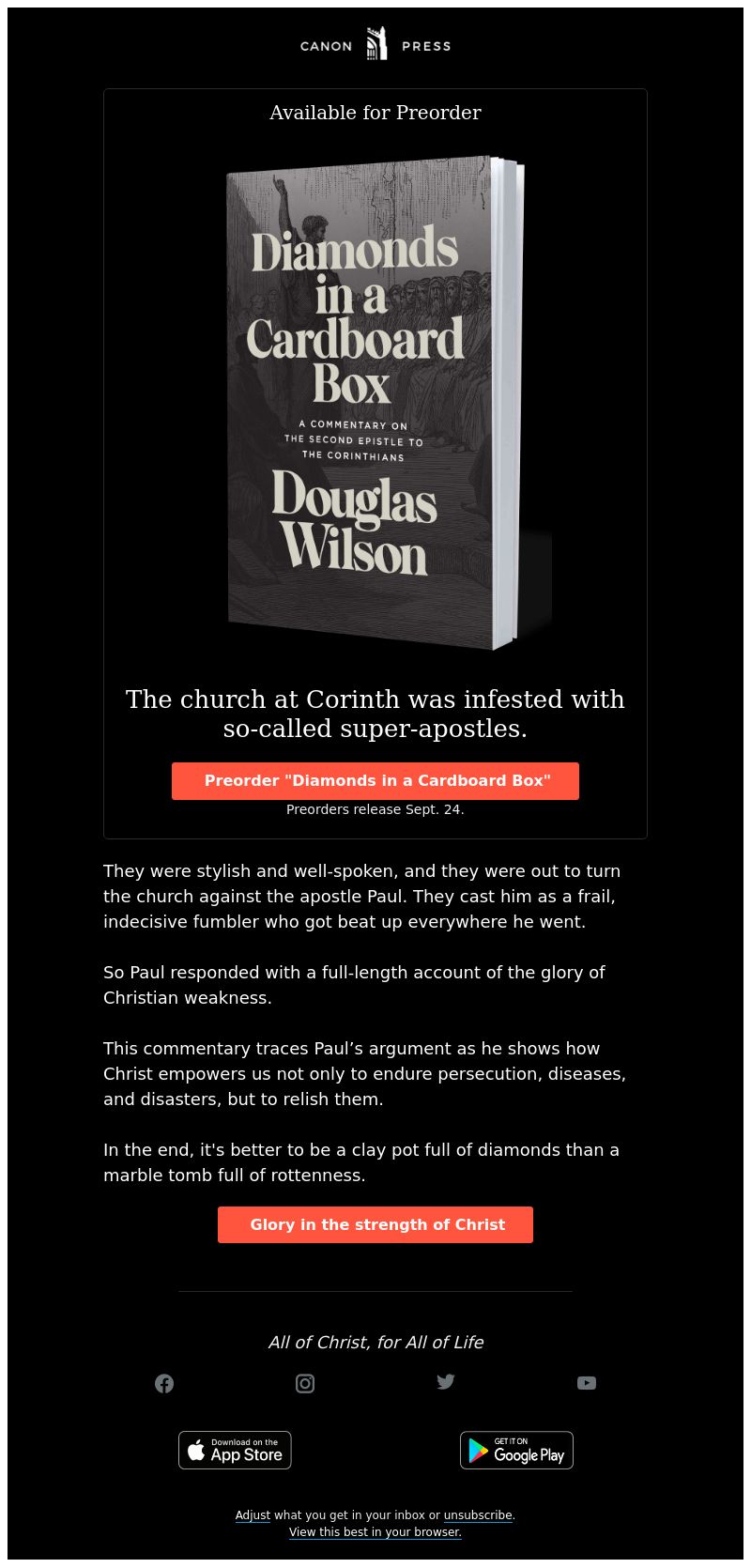 CANON PRESS

Available for Preorder

Diamonds in a Cardboard Box

A COMMENTARY ON THE SECOND EPISTLE TO THE CORINTHIANS

Douglas Wilson

The church at Corinth was infested with so-called super-apostles.

Preorder "Diamonds in a Cardboard Box"

Preorders release Sept. 24.

They were stylish and well-spoken, and they were out to turn the church against the apostle Paul. They cast him as a frail, indecisive fumbler who got beat up everywhere he went.

So Paul responded with a full-length account of the glory of Christian weakness.

This commentary traces Paul’s argument as he shows how Christ empowers us not only to endure persecution, diseases, and disasters, but to relish them.

In the end, it's better to be a clay pot full of diamonds than a marble tomb full of rottenness.

Glory in the strength of Christ

All of Christ, for All of Life

Download on the App Store

GET IT ON Google Play

Adjust what you get in your inbox or unsubscribe.
View this best in your browser.